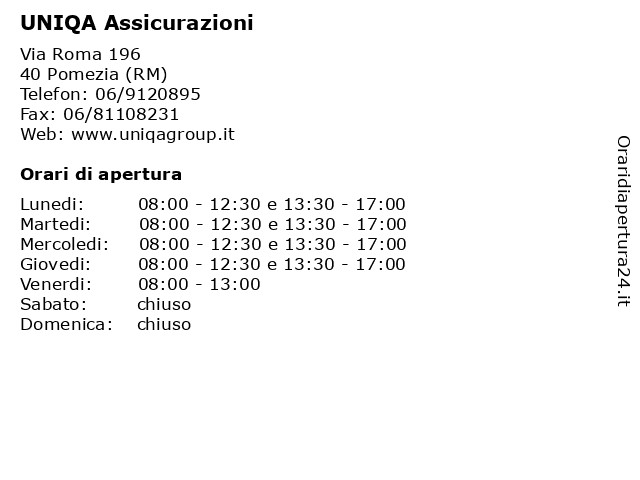 UNIQA Assicurazioni

Via Roma 196
40 Pomezia (RM)
Telefon: 06/9120895
Fax: 06/81108231
Web: www.uniqagroup.it

Orari di apertura

| | |
|---|---|
| Lunedi: | 08:00 - 12:30 e 13:30 - 17:00 |
| Martedi: | 08:00 - 12:30 e 13:30 - 17:00 |
| Mercoledi: | 08:00 - 12:30 e 13:30 - 17:00 |
| Giovedi: | 08:00 - 12:30 e 13:30 - 17:00 |
| Venerdi: | 08:00 - 13:00 |
| Sabato: | chiuso |
| Domenica: | chiuso |

Oraridiapertura24.it